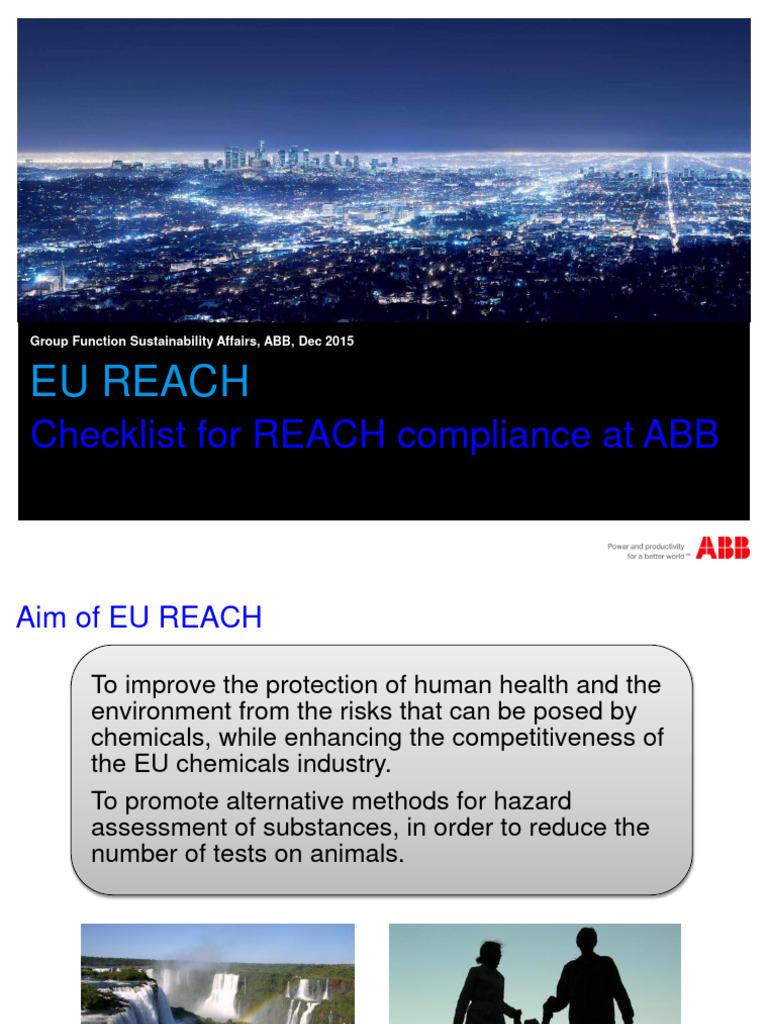 Group Function Sustainability Affairs, ABB, Dec 2015

EU REACH

Checklist for REACH compliance at ABB

Power and productivity for a better world™ ABB

Aim of EU REACH

To improve the protection of human health and the environment from the risks that can be posed by chemicals, while enhancing the competitiveness of the EU chemicals industry.

To promote alternative methods for hazard assessment of substances, in order to reduce the number of tests on animals.